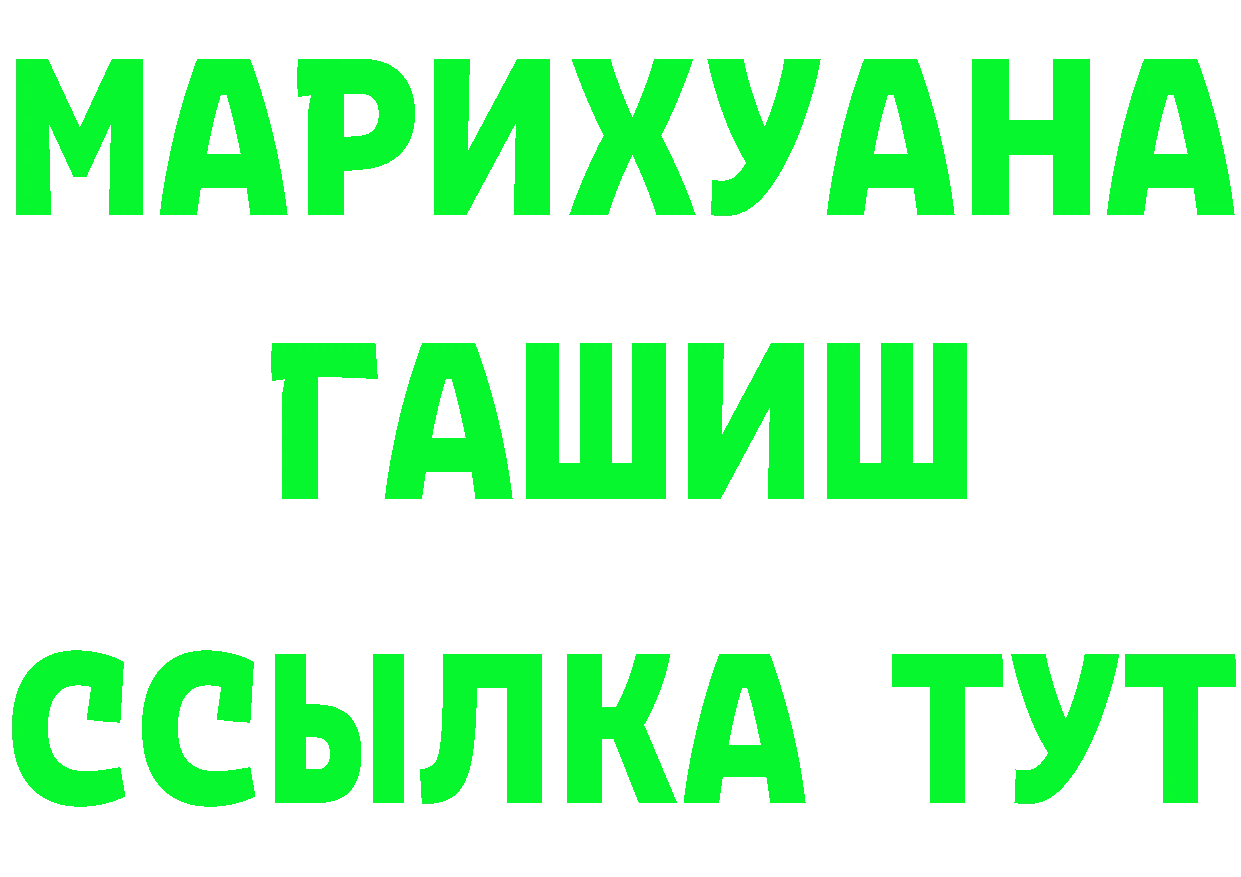 МАРИХУАНА
ГАШИШ
ССЫЛКА ТУТ